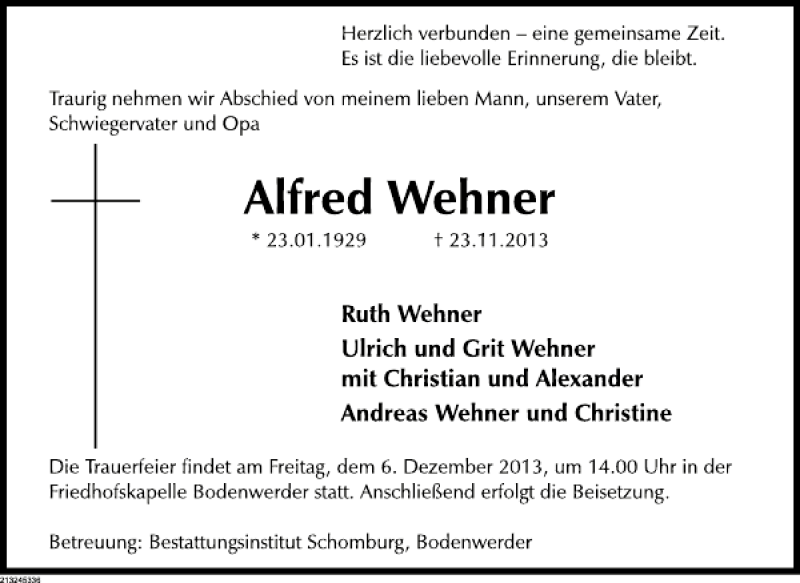 Herzlich verbunden – eine gemeinsame Zeit.
Es ist die liebevolle Erinnerung, die bleibt.

Traurig nehmen wir Abschied von meinem lieben Mann, unserem Vater, Schwiegervater und Opa

Alfred Wehner

* 23.01.1929 † 23.11.2013

Ruth Wehner
Ulrich und Grit Wehner
mit Christian und Alexander
Andreas Wehner und Christine

Die Trauerfeier findet am Freitag, dem 6. Dezember 2013, um 14.00 Uhr in der Friedhofskapelle Bodenwerder statt. Anschließend erfolgt die Beisetzung.

Betreuung: Bestattungsinstitut Schomburg, Bodenwerder

213245336